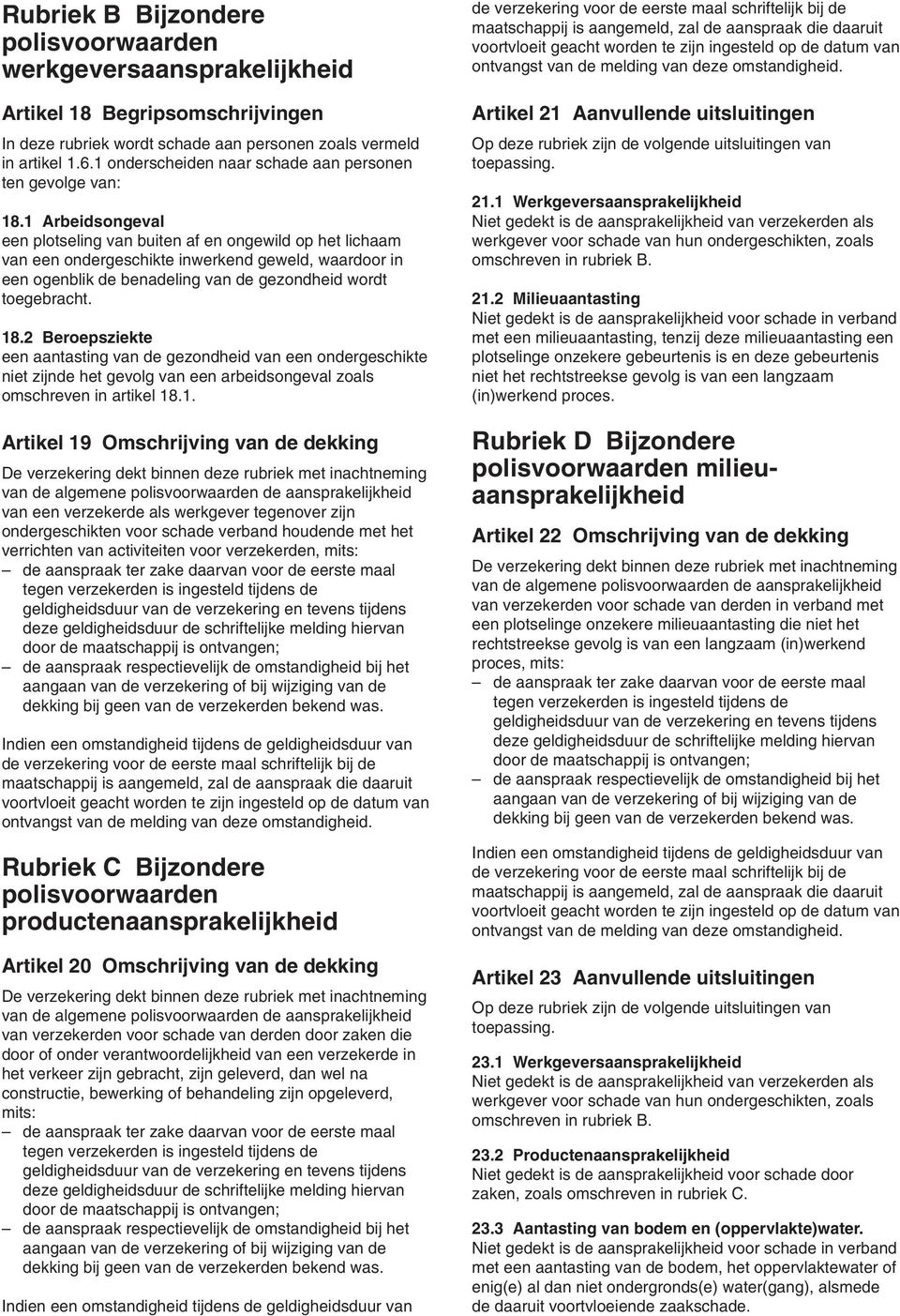 Rubriek B Bijzondere polisvoorwaarden werkgeversaansprakelijkheid

Artikel 18 Begripsomschrijvingen

In deze rubriek wordt schade aan personen zoals vermeld in artikel 1.6.1 onderscheiden naar schade aan personen ten gevolge van:

18.1 Arbeidsongeval
een plotseling van buiten af en ongewild op het lichaam van een ondergeschikte inwerkend geweld, waardoor in een ogenblik de benadeling van de gezondheid wordt toegebracht.

18.2 Beroepsziekte
een aantasting van de gezondheid van een ondergeschikte niet zijnde het gevolg van een arbeidsongeval zoals omschreven in artikel 18.1.

Artikel 19 Omschrijving van de dekking

De verzekering dekt binnen deze rubriek met inachtneming van de algemene polisvoorwaarden de aansprakelijkheid van een verzekerde als werkgever tegenover zijn ondergeschikten voor schade verband houdende met het verrichten van activiteiten voor verzekerden, mits:
– de aanspraak ter zake daarvan voor de eerste maal tegen verzekerden is ingesteld tijdens de geldigheidsduur van de verzekering en tevens tijdens deze geldigheidsduur de schriftelijke melding hiervan door de maatschappij is ontvangen;
– de aanspraak respectievelijk de omstandigheid bij het aangaan van de verzekering of bij wijziging van de dekking bij geen van de verzekerden bekend was.

Indien een omstandigheid tijdens de geldigheidsduur van de verzekering voor de eerste maal schriftelijk bij de maatschappij is aangemeld, zal de aanspraak die daaruit voortvloeit geacht worden te zijn ingesteld op de datum van ontvangst van de melding van deze omstandigheid.

Rubriek C Bijzondere polisvoorwaarden productenaansprakelijkheid

Artikel 20 Omschrijving van de dekking

De verzekering dekt binnen deze rubriek met inachtneming van de algemene polisvoorwaarden de aansprakelijkheid van verzekerden voor schade van derden door zaken die door of onder verantwoordelijkheid van een verzekerde in het verkeer zijn gebracht, zijn geleverd, dan wel na constructie, bewerking of behandeling zijn opgeleverd, mits:
– de aanspraak ter zake daarvan voor de eerste maal tegen verzekerden is ingesteld tijdens de geldigheidsduur van de verzekering en tevens tijdens deze geldigheidsduur de schriftelijke melding hiervan door de maatschappij is ontvangen;
– de aanspraak respectievelijk de omstandigheid bij het aangaan van de verzekering of bij wijziging van de dekking bij geen van de verzekerden bekend was.

Indien een omstandigheid tijdens de geldigheidsduur van de verzekering voor de eerste maal schriftelijk bij de maatschappij is aangemeld, zal de aanspraak die daaruit voortvloeit geacht worden te zijn ingesteld op de datum van ontvangst van de melding van deze omstandigheid.

Artikel 21 Aanvullende uitsluitingen

Op deze rubriek zijn de volgende uitsluitingen van toepassing.

21.1 Werkgeversaansprakelijkheid
Niet gedekt is de aansprakelijkheid van verzekerden als werkgever voor schade van hun ondergeschikten, zoals omschreven in rubriek B.

21.2 Milieuaantasting
Niet gedekt is de aansprakelijkheid voor schade in verband met een milieuaantasting, tenzij deze milieuaantasting een plotselinge onzekere gebeurtenis is en deze gebeurtenis niet het rechtstreekse gevolg is van een langzaam (in)werkend proces.

Rubriek D Bijzondere polisvoorwaarden milieuaansprakelijkheid

Artikel 22 Omschrijving van de dekking

De verzekering dekt binnen deze rubriek met inachtneming van de algemene polisvoorwaarden de aansprakelijkheid van verzekerden voor schade van derden in verband met een plotselinge onzekere milieuaantasting die niet het rechtstreekse gevolg is van een langzaam (in)werkend proces, mits:
– de aanspraak ter zake daarvan voor de eerste maal tegen verzekerden is ingesteld tijdens de geldigheidsduur van de verzekering en tevens tijdens deze geldigheidsduur de schriftelijke melding hiervan door de maatschappij is ontvangen;
– de aanspraak respectievelijk de omstandigheid bij het aangaan van de verzekering of bij wijziging van de dekking bij geen van de verzekerden bekend was.

Indien een omstandigheid tijdens de geldigheidsduur van de verzekering voor de eerste maal schriftelijk bij de maatschappij is aangemeld, zal de aanspraak die daaruit voortvloeit geacht worden te zijn ingesteld op de datum van ontvangst van de melding van deze omstandigheid.

Artikel 23 Aanvullende uitsluitingen

Op deze rubriek zijn de volgende uitsluitingen van toepassing.

23.1 Werkgeversaansprakelijkheid
Niet gedekt is de aansprakelijkheid van verzekerden als werkgever voor schade van hun ondergeschikten, zoals omschreven in rubriek B.

23.2 Productenaansprakelijkheid
Niet gedekt is de aansprakelijkheid voor schade door zaken, zoals omschreven in rubriek C.

23.3 Aantasting van bodem en (oppervlakte)water.
Niet gedekt is de aansprakelijkheid voor schade in verband met een aantasting van de bodem, het oppervlaktewater of enig(e) al dan niet ondergronds(e) water(gang), alsmede de daaruit voortvloeiende zaakschade.